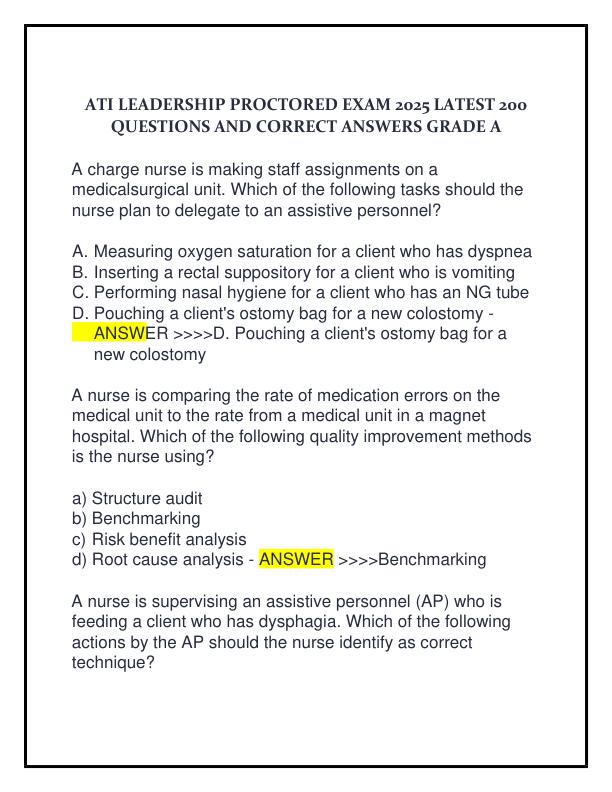 ATI LEADERSHIP PROCTORED EXAM 2025 LATEST 200 QUESTIONS AND CORRECT ANSWERS GRADE A

A charge nurse is making staff assignments on a medicalsurgical unit. Which of the following tasks should the nurse plan to delegate to an assistive personnel?

A. Measuring oxygen saturation for a client who has dyspnea
B. Inserting a rectal suppository for a client who is vomiting
C. Performing nasal hygiene for a client who has an NG tube
D. Pouching a client's ostomy bag for a new colostomy - ANSWER >>>>D. Pouching a client's ostomy bag for a new colostomy

A nurse is comparing the rate of medication errors on the medical unit to the rate from a medical unit in a magnet hospital. Which of the following quality improvement methods is the nurse using?

a) Structure audit
b) Benchmarking
c) Risk benefit analysis
d) Root cause analysis - ANSWER >>>>Benchmarking

A nurse is supervising an assistive personnel (AP) who is feeding a client who has dysphagia. Which of the following actions by the AP should the nurse identify as correct technique?